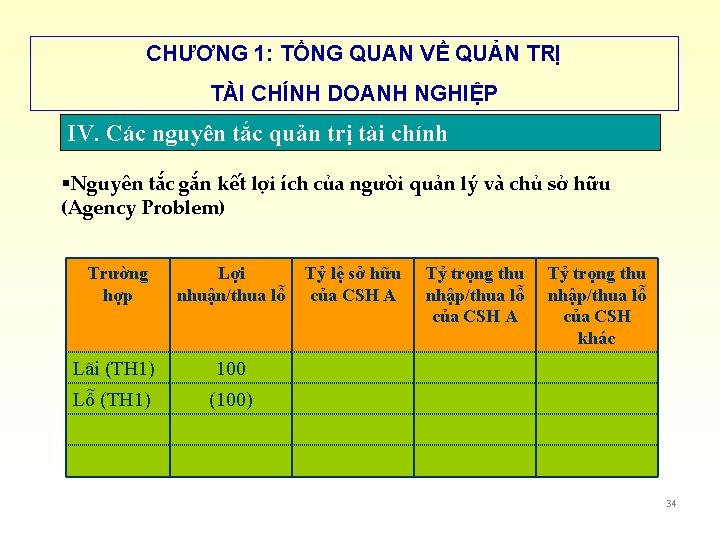 CHƯƠNG 1: TỔNG QUAN VỀ QUẢN TRỊ

TÀI CHÍNH DOANH NGHIỆP

IV. Các nguyên tắc quản trị tài chính

▪Nguyên tắc gắn kết lợi ích của người quản lý và chủ sở hữu (Agency Problem)

| Trường hợp | Lợi nhuận/thua lỗ | Tỷ lệ sở hữu của CSH A | Tỷ trọng thu nhập/thua lỗ của CSH A | Tỷ trọng thu nhập/thua lỗ của CSH khác |
|---|---|---|---|---|
| Lãi (TH1) | 100 | | | |
| Lỗ (TH1) | (100) | | | |
| | | | | |
| | | | | |

34